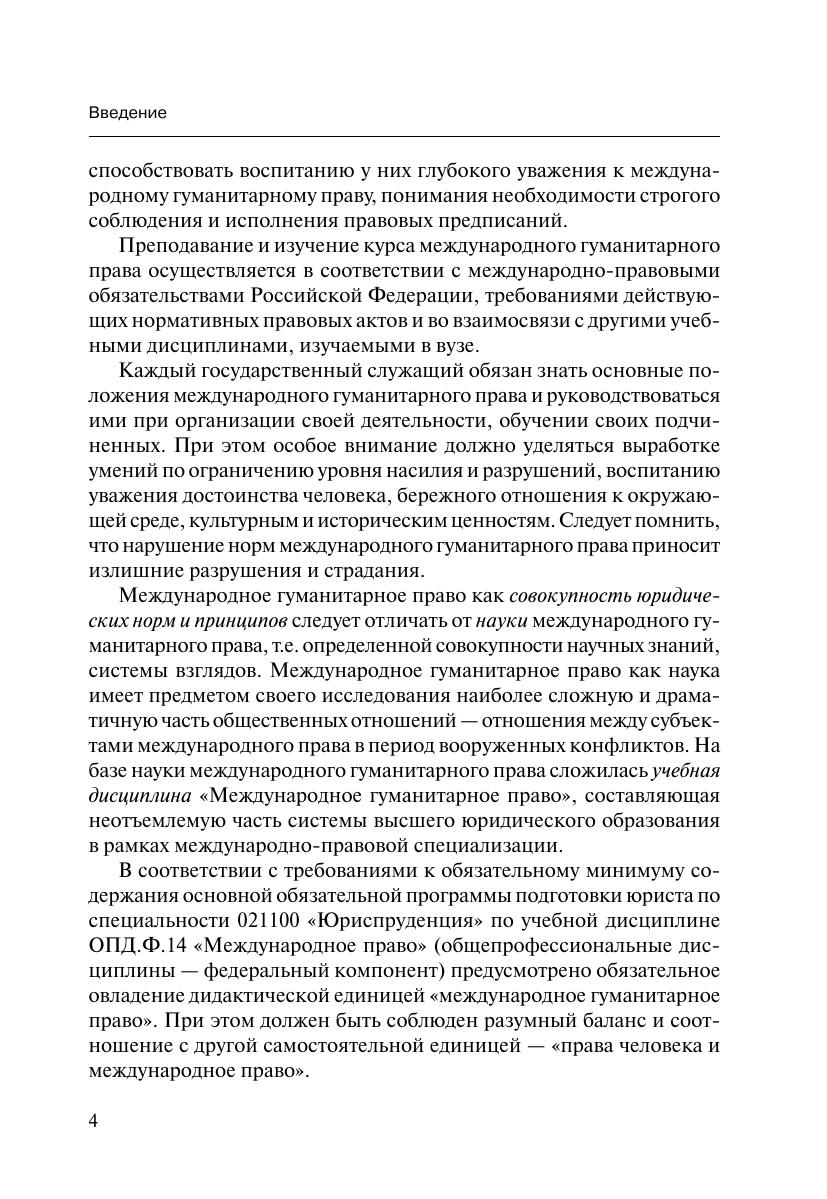 Введение

способствовать воспитанию у них глубокого уважения к международному гуманитарному праву, понимания необходимости строгого соблюдения и исполнения правовых предписаний.

Преподавание и изучение курса международного гуманитарного права осуществляется в соответствии с международно-правовыми обязательствами Российской Федерации, требованиями действующих нормативных правовых актов и во взаимосвязи с другими учебными дисциплинами, изучаемыми в вузе.

Каждый государственный служащий обязан знать основные положения международного гуманитарного права и руководствоваться ими при организации своей деятельности, обучении своих подчиненных. При этом особое внимание должно уделяться выработке умений по ограничению уровня насилия и разрушений, воспитанию уважения достоинства человека, бережного отношения к окружающей среде, культурным и историческим ценностям. Следует помнить, что нарушение норм международного гуманитарного права приносит излишние разрушения и страдания.

Международное гуманитарное право как совокупность юридических норм и принципов следует отличать от науки международного гуманитарного права, т.е. определенной совокупности научных знаний, системы взглядов. Международное гуманитарное право как наука имеет предметом своего исследования наиболее сложную и драматичную часть общественных отношений — отношения между субъектами международного права в период вооруженных конфликтов. На базе науки международного гуманитарного права сложилась учебная дисциплина «Международное гуманитарное право», составляющая неотъемлемую часть системы высшего юридического образования в рамках международно-правовой специализации.

В соответствии с требованиями к обязательному минимуму содержания основной обязательной программы подготовки юриста по специальности 021100 «Юриспруденция» по учебной дисциплине ОПД.Ф.14 «Международное право» (общепрофессиональные дисциплины — федеральный компонент) предусмотрено обязательное овладение дидактической единицей «международное гуманитарное право». При этом должен быть соблюден разумный баланс и соотношение с другой самостоятельной единицей — «права человека и международное право».

4